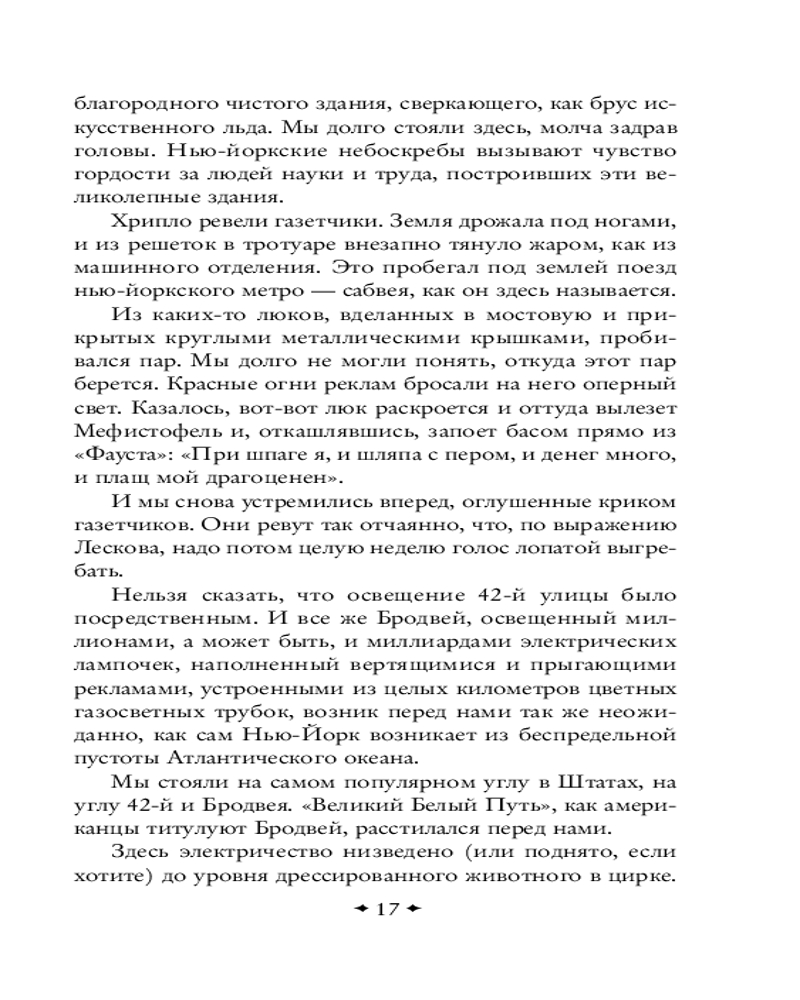 благородного чистого здания, сверкающего, как брус искусственного льда. Мы долго стояли здесь, молча задрав головы. Нью-йоркские небоскребы вызывают чувство гордости за людей науки и труда, построивших эти великолепные здания.

Хрипло ревели газетчики. Земля дрожала под ногами, и из решеток в тротуаре внезапно тянуло жаром, как из машинного отделения. Это пробегал под землей поезд нью-йоркского метро — сабвея, как он здесь называется.

Из каких-то люков, вделанных в мостовую и прикрытых круглыми металлическими крышками, пробивался пар. Мы долго не могли понять, откуда этот пар берется. Красные огни реклам бросали на него оперный свет. Казалось, вот-вот люк раскроется и оттуда вылезет Мефистофель и, откашлявшись, запоет басом прямо из «Фауста»: «При шпаге я, и шляпа с пером, и денег много, и плащ мой драгоценен».

И мы снова устремились вперед, оглушенные криком газетчиков. Они ревут так отчаянно, что, по выражению Лескова, надо потом целую неделю голос лопатой выгребать.

Нельзя сказать, что освещение 42-й улицы было посредственным. И все же Бродвей, освещенный миллионами, а может быть, и миллиардами электрических лампочек, наполненный вертящимися и прыгающими рекламами, устроенными из целых километров цветных газосветных трубок, возник перед нами так же неожиданно, как сам Нью-Йорк возникает из беспредельной пустоты Атлантического океана.

Мы стояли на самом популярном углу в Штатах, на углу 42-й и Бродвея. «Великий Белый Путь», как американцы титулуют Бродвей, расстилался перед нами.

Здесь электричество низведено (или поднято, если хотите) до уровня дрессированного животного в цирке.

17